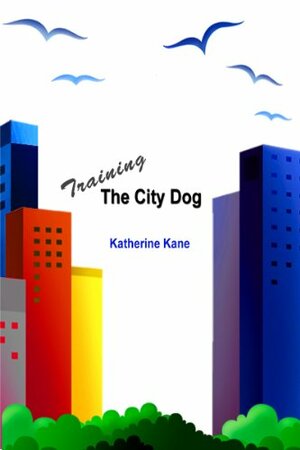 Training
The City Dog

Katherine Kane